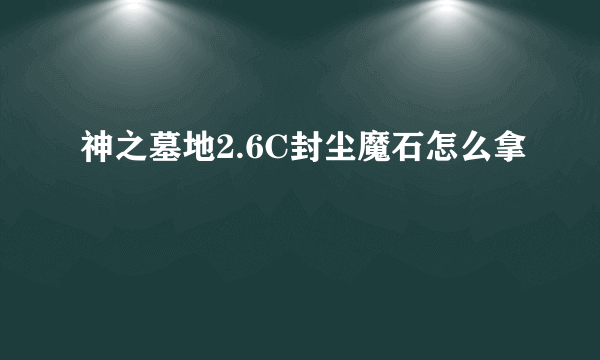 神之墓地2.6C封尘魔石怎么拿